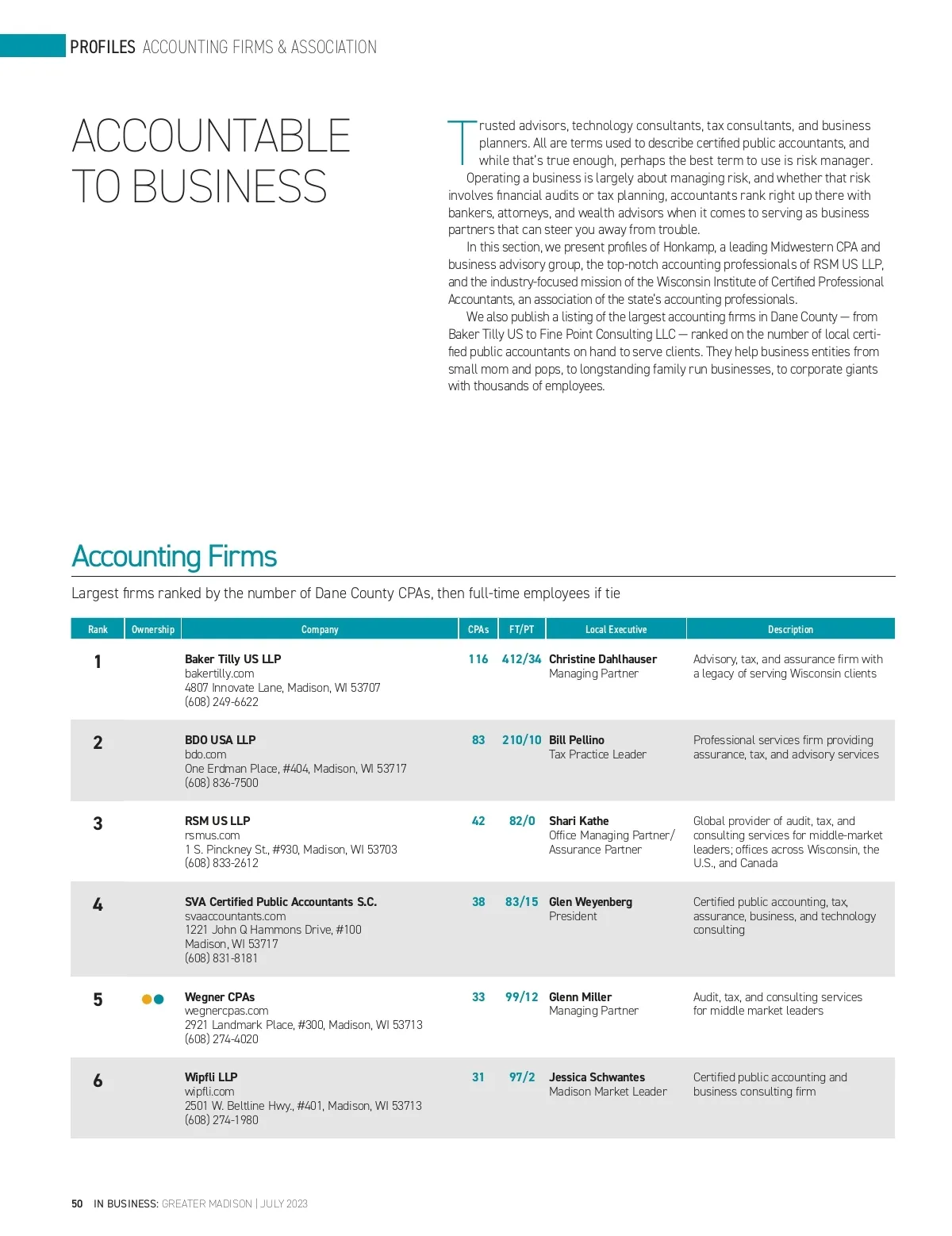 PROFILES ACCOUNTING FIRMS & ASSOCIATION

ACCOUNTABLE TO BUSINESS

Trusted advisors, technology consultants, tax consultants, and business planners. All are terms used to describe certified public accountants, and while that's true enough, perhaps the best term to use is risk manager.

Operating a business is largely about managing risk, and whether that risk involves financial audits or tax planning, accountants rank right up there with bankers, attorneys, and wealth advisors when it comes to serving as business partners that can steer you away from trouble.

In this section, we present profiles of Honkamp, a leading Midwestern CPA and business advisory group, the top-notch accounting professionals of RSM US LLP, and the industry-focused mission of the Wisconsin Institute of Certified Professional Accountants, an association of the state's accounting professionals.

We also publish a listing of the largest accounting firms in Dane County — from Baker Tilly US to Fine Point Consulting LLC — ranked on the number of local certified public accountants on hand to serve clients. They help business entities from small mom and pops, to longstanding family run businesses, to corporate giants with thousands of employees.

Accounting Firms

Largest firms ranked by the number of Dane County CPAs, then full-time employees if tie

| Rank | Ownership | Company | CPAs | FT/PT | Local Executive | Description |
|---|---|---|---|---|---|---|
| 1 | | Baker Tilly US LLP bakertilly.com 4807 Innovate Lane, Madison, WI 53707 (608) 249-6622 | 116 | 412/34 | Christine Dahlhauser Managing Partner | Advisory, tax, and assurance firm with a legacy of serving Wisconsin clients |
| 2 | | BDO USA LLP bdo.com One Erdman Place, #404, Madison, WI 53717 (608) 836-7500 | 83 | 210/10 | Bill Pellino Tax Practice Leader | Professional services firm providing assurance, tax, and advisory services |
| 3 | | RSM US LLP rsmus.com 1 S. Pinckney St., #930, Madison, WI 53703 (608) 833-2612 | 42 | 82/0 | Shari Kathe Office Managing Partner/ Assurance Partner | Global provider of audit, tax, and consulting services for middle-market leaders; offices across Wisconsin, the U.S., and Canada |
| 4 | | SVA Certified Public Accountants S.C. svaaccountants.com 1221 John Q Hammons Drive, #100 Madison, WI 53717 (608) 831-8181 | 38 | 83/15 | Glen Weyenberg President | Certified public accounting, tax, assurance, business, and technology consulting |
| 5 | | Wegner CPAs wegnercpas.com 2921 Landmark Place, #300, Madison, WI 53713 (608) 274-4020 | 33 | 99/12 | Glenn Miller Managing Partner | Audit, tax, and consulting services for middle market leaders |
| 6 | | Wipfli LLP wipfli.com 2501 W. Beltline Hwy., #401, Madison, WI 53713 (608) 274-1980 | 31 | 97/2 | Jessica Schwantes Madison Market Leader | Certified public accounting and business consulting firm |

50 IN BUSINESS: GREATER MADISON | JULY 2023